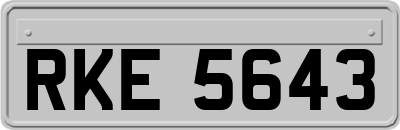 RKE 5643